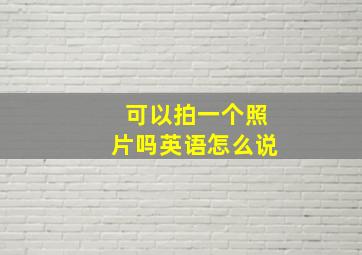 可以拍一个照片吗英语怎么说